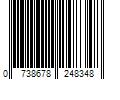 0 738678 248348